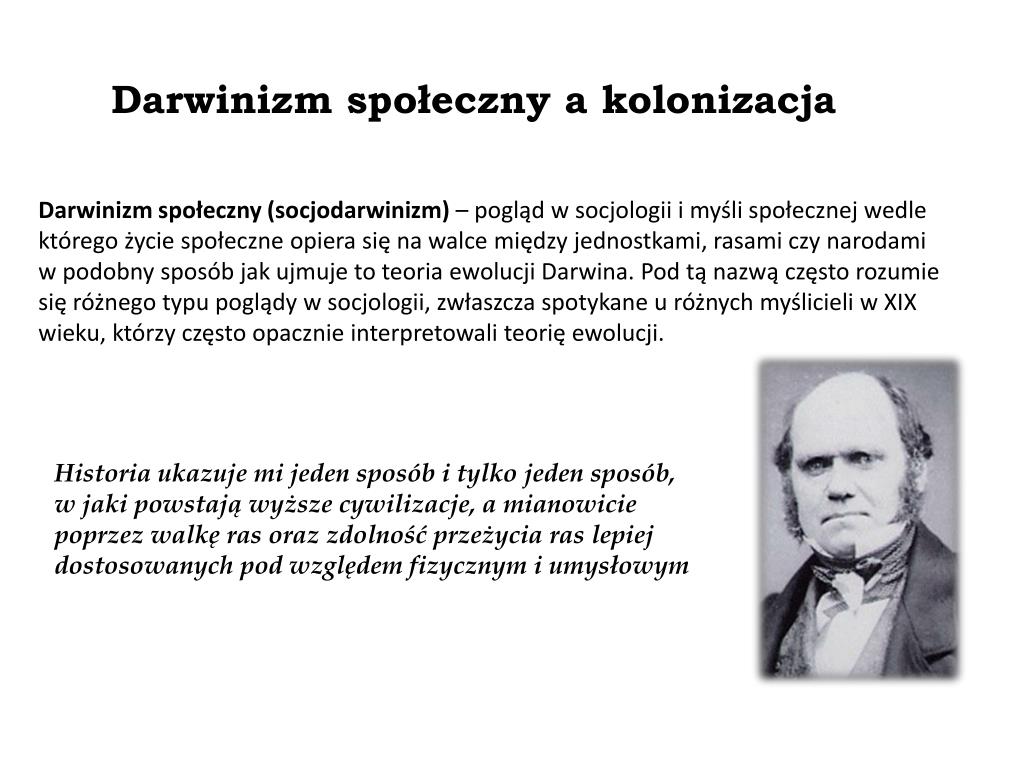 Darwinizm społeczny a kolonizacja

Darwinizm społeczny (socjodarwinizm) – pogląd w socjologii i myśli społecznej wedle którego życie społeczne opiera się na walce między jednostkami, rasami czy narodami w podobny sposób jak ujmuje to teoria ewolucji Darwina. Pod tą nazwą często rozumie się różnego typu poglądy w socjologii, zwłaszcza spotykane u różnych myślicieli w XIX wieku, którzy często opacznie interpretowali teorię ewolucji.

Historia ukazuje mi jeden sposób i tylko jeden sposób, w jaki powstają wyższe cywilizacje, a mianowicie poprzez walkę ras oraz zdolność przeżycia ras lepiej dostosowanych pod względem fizycznym i umysłowym